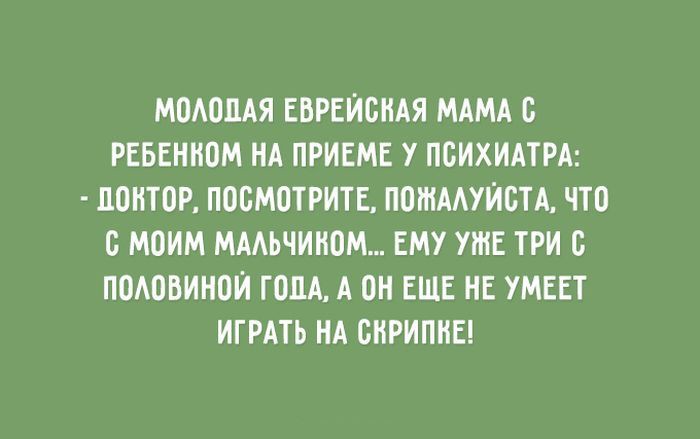 МОЛОДАЯ ЕВРЕЙСКАЯ МАМА С РЕБЕНКОМ НА ПРИЕМЕ У ПСИХИАТРА:
- ДОКТОР, ПОСМОТРИТЕ, ПОЖАЛУЙСТА, ЧТО С МОИМ МАЛЬЧИКОМ... ЕМУ УЖЕ ТРИ С ПОЛОВИНОЙ ГОДА, А ОН ЕЩЕ НЕ УМЕЕТ ИГРАТЬ НА СКРИПКЕ!